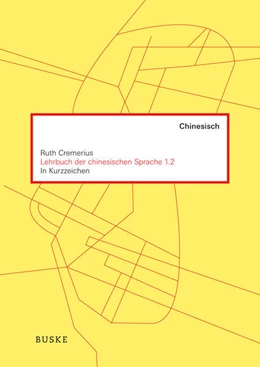 Chinesisch

Ruth Cremerius
Lehrbuch der chinesischen Sprache 1.2
In Kurzzeichen

BUSKE